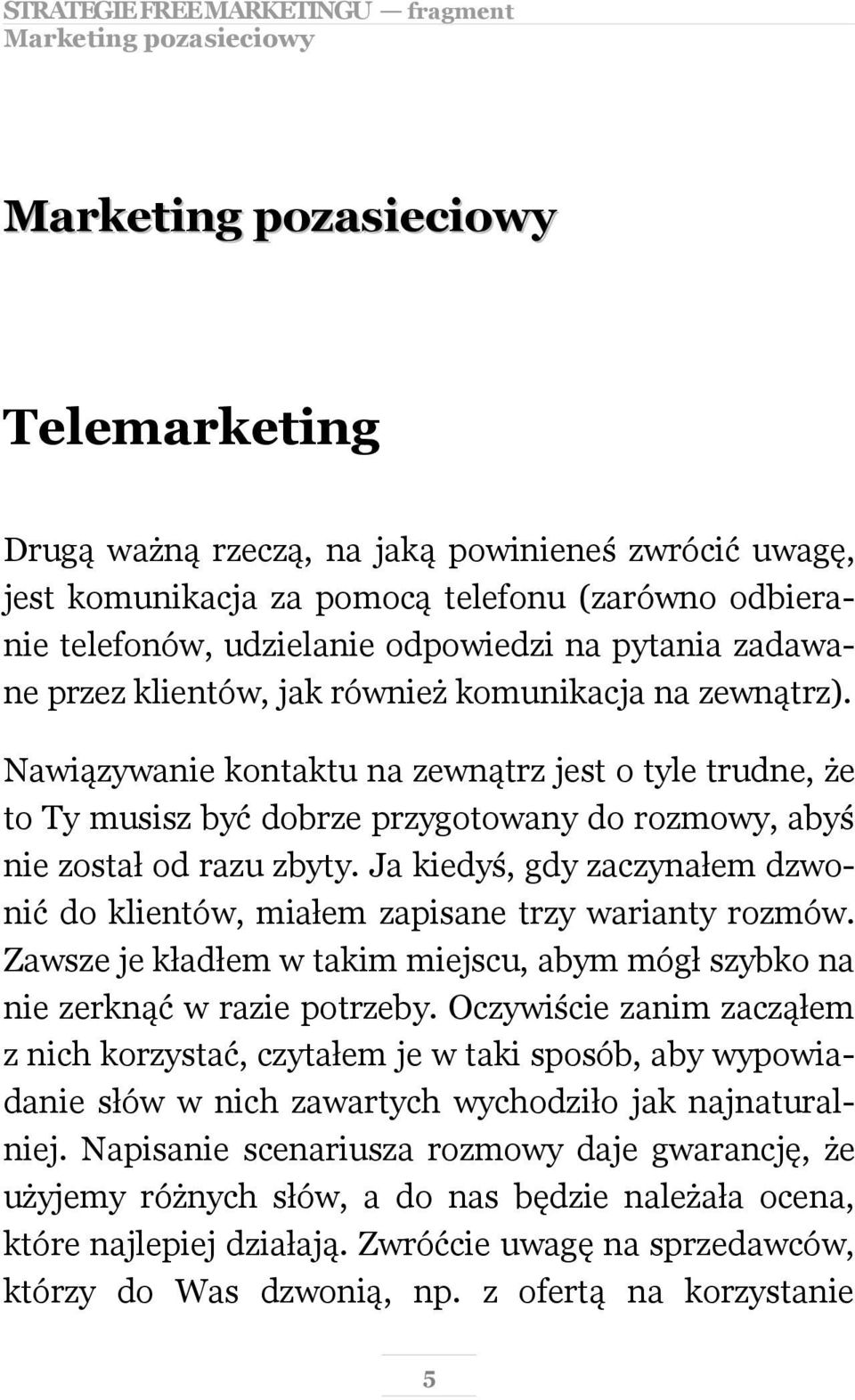 STRATEGIE FREE MARKETINGU — fragment
Marketing pozasieciowy

Marketing pozasieciowy

Telemarketing

Drugą ważną rzeczą, na jaką powinieneś zwrócić uwagę, jest komunikacja za pomocą telefonu (zarówno odbieranie telefonów, udzielanie odpowiedzi na pytania zadawane przez klientów, jak również komunikacja na zewnątrz).

Nawiązywanie kontaktu na zewnątrz jest o tyle trudne, że to Ty musisz być dobrze przygotowany do rozmowy, abyś nie został od razu zbyty. Ja kiedyś, gdy zaczynałem dzwonić do klientów, miałem zapisane trzy warianty rozmów. Zawsze je kładłem w takim miejscu, abym mógł szybko na nie zerknąć w razie potrzeby. Oczywiście zanim zacząłem z nich korzystać, czytałem je w taki sposób, aby wypowiadanie słów w nich zawartych wychodziło jak najnaturalniej. Napisanie scenariusza rozmowy daje gwarancję, że użyjemy różnych słów, a do nas będzie należała ocena, które najlepiej działają. Zwróćcie uwagę na sprzedawców, którzy do Was dzwonią, np. z ofertą na korzystanie

5